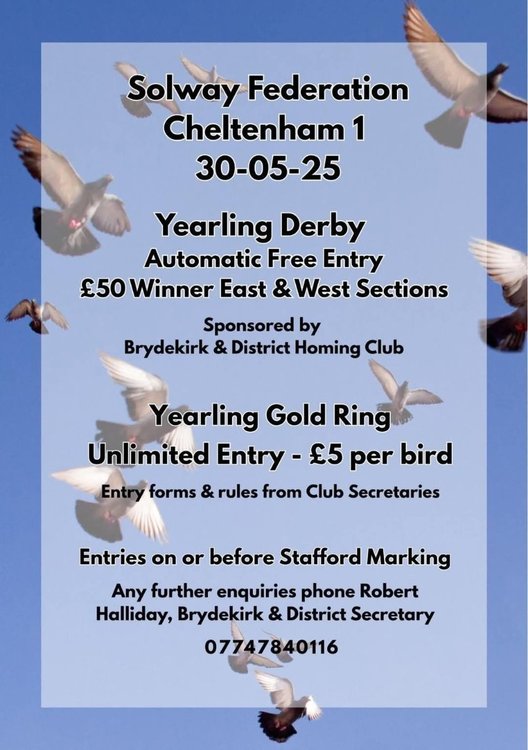 Solway Federation
Cheltenham 1
30-05-25

Yearling Derby
Automatic Free Entry
£50 Winner East & West Sections

Sponsored by
Brydekirk & District Homing Club

Yearling Gold Ring
Unlimited Entry - £5 per bird

Entry forms & rules from Club Secretaries

Entries on or before Stafford Marking

Any further enquiries phone Robert Halliday, Brydekirk & District Secretary

07747840116